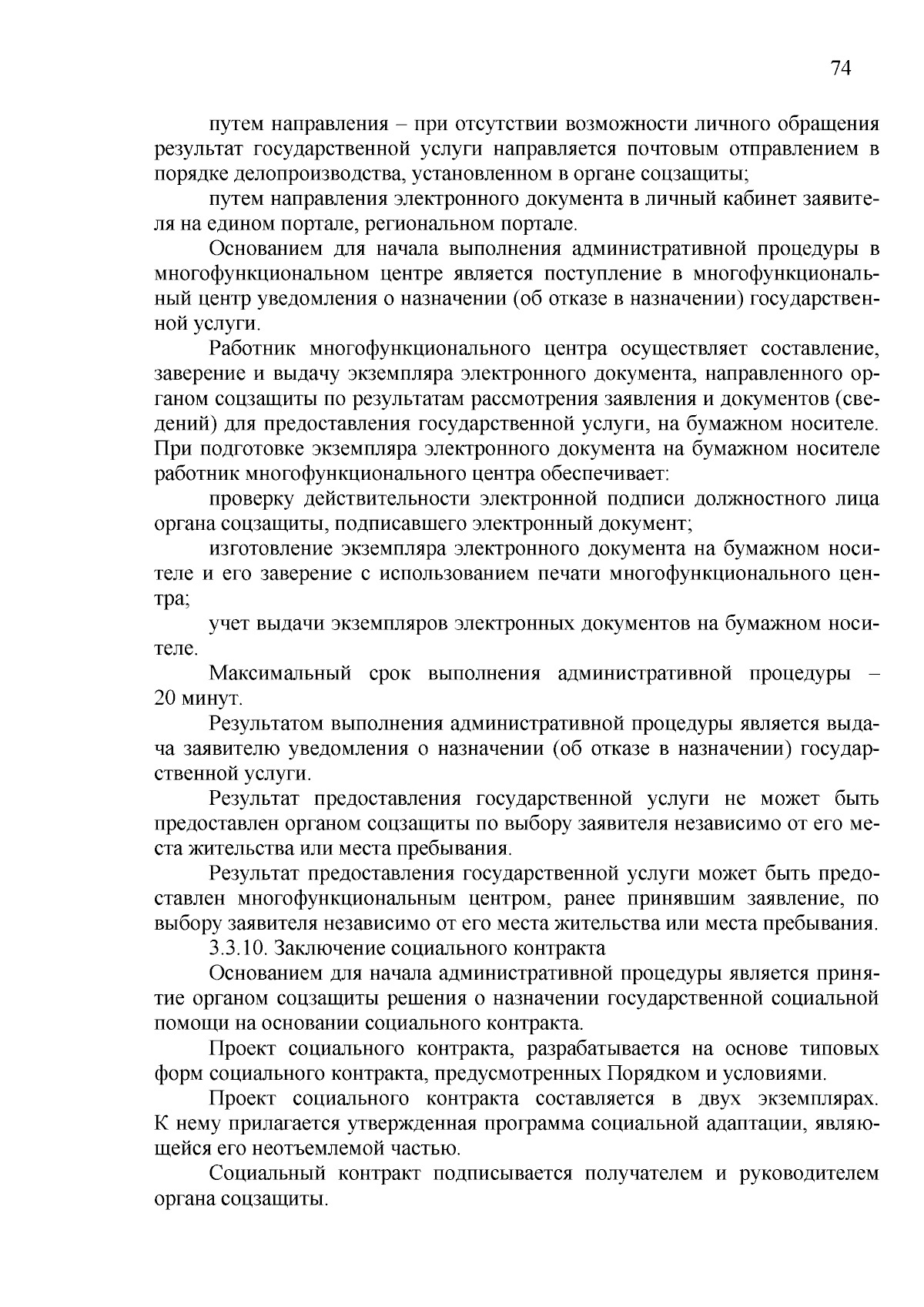 74

путем направления – при отсутствии возможности личного обращения результат государственной услуги направляется почтовым отправлением в порядке делопроизводства, установленном в органе соцзащиты;

путем направления электронного документа в личный кабинет заявителя на едином портале, региональном портале.

Основанием для начала выполнения административной процедуры в многофункциональном центре является поступление в многофункциональный центр уведомления о назначении (об отказе в назначении) государственной услуги.

Работник многофункционального центра осуществляет составление, заверение и выдачу экземпляра электронного документа, направленного органом соцзащиты по результатам рассмотрения заявления и документов (сведений) для предоставления государственной услуги, на бумажном носителе. При подготовке экземпляра электронного документа на бумажном носителе работник многофункционального центра обеспечивает:

проверку действительности электронной подписи должностного лица органа соцзащиты, подписавшего электронный документ;

изготовление экземпляра электронного документа на бумажном носителе и его заверение с использованием печати многофункционального центра;

учет выдачи экземпляров электронных документов на бумажном носителе.

Максимальный срок выполнения административной процедуры – 20 минут.

Результатом выполнения административной процедуры является выдача заявителю уведомления о назначении (об отказе в назначении) государственной услуги.

Результат предоставления государственной услуги не может быть предоставлен органом соцзащиты по выбору заявителя независимо от его места жительства или места пребывания.

Результат предоставления государственной услуги может быть предоставлен многофункциональным центром, ранее принявшим заявление, по выбору заявителя независимо от его места жительства или места пребывания.

3.3.10. Заключение социального контракта

Основанием для начала административной процедуры является принятие органом соцзащиты решения о назначении государственной социальной помощи на основании социального контракта.

Проект социального контракта, разрабатывается на основе типовых форм социального контракта, предусмотренных Порядком и условиями.

Проект социального контракта составляется в двух экземплярах. К нему прилагается утвержденная программа социальной адаптации, являющейся его неотъемлемой частью.

Социальный контракт подписывается получателем и руководителем органа соцзащиты.